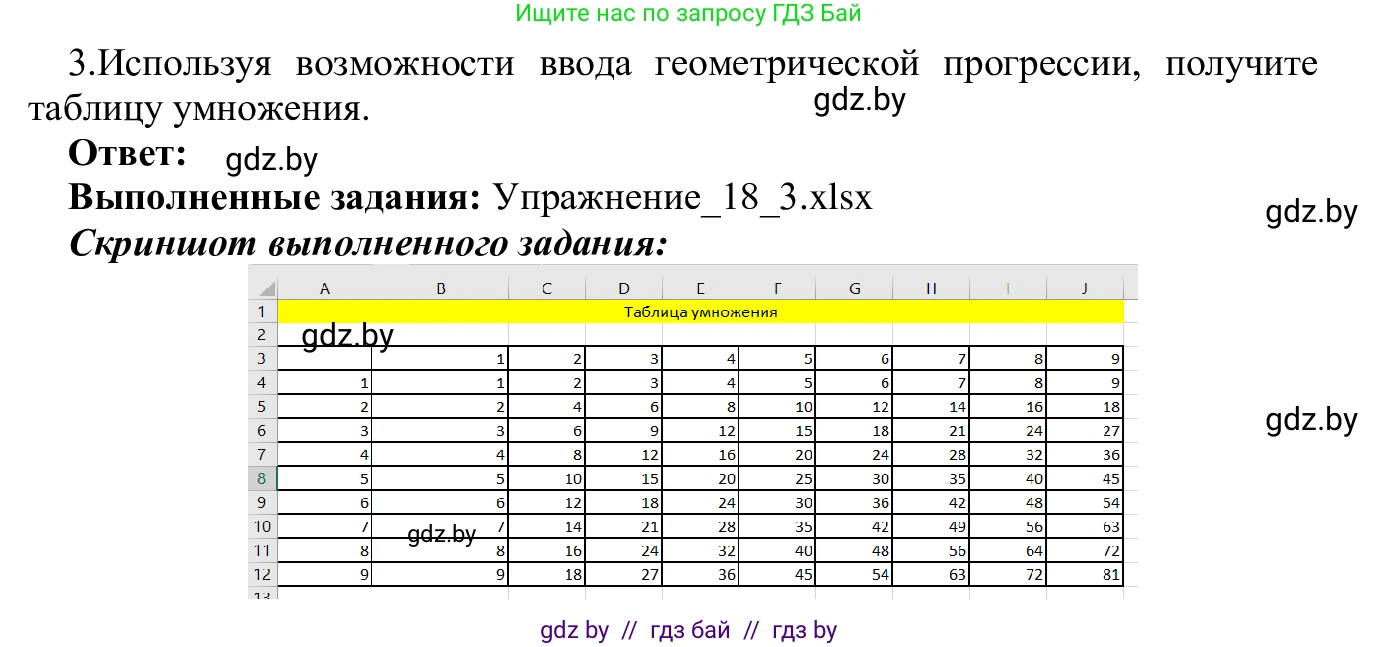 Ищите нас по запросу ГДЗ Бай

3.Используя возможности ввода геометрической прогрессии, получите таблицу умножения.

gdz.by

**Ответ:** gdz.by

**Выполненные задания:** Упражнение_18_3.xlsx

gdz.by

***Скриншот выполненного задания:***

| | A | B | C | D | E | F | G | H | I | J |
|---|---|---|---|---|---|---|---|---|---|---|
| 1 | Таблица умножения | | | | | | | | | |
| 2 | gdz.by | | | | | | | | | |
| 3 | | 1 | 2 | 3 | 4 | 5 | 6 | 7 | 8 | 9 |
| 4 | 1 | 1 | 2 | 3 | 4 | 5 | 6 | 7 | 8 | 9 |
| 5 | 2 | 2 | 4 | 6 | 8 | 10 | 12 | 14 | 16 | 18 |
| 6 | 3 | 3 | 6 | 9 | 12 | 15 | 18 | 21 | 24 | 27 |
| 7 | 4 | 4 | 8 | 12 | 16 | 20 | 24 | 28 | 32 | 36 |
| 8 | 5 | 5 | 10 | 15 | 20 | 25 | 30 | 35 | 40 | 45 |
| 9 | 6 | 6 | 12 | 18 | 24 | 30 | 36 | 42 | 48 | 54 |
| 10 | 7 | 7 | 14 | 21 | 28 | 35 | 42 | 49 | 56 | 63 |
| 11 | 8 | 8 | 16 | 24 | 32 | 40 | 48 | 56 | 64 | 72 |
| 12 | 9 | 9 | 18 | 27 | 36 | 45 | 54 | 63 | 72 | 81 |
| 13 | | | | | | | | | | |

gdz.by

gdz.by

gdz by // гдз бай // гдз by